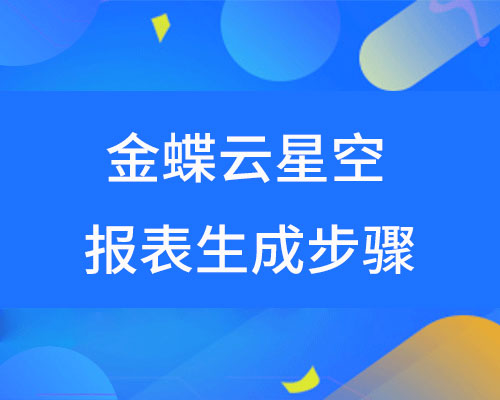 金蝶云星空
报表生成步骤